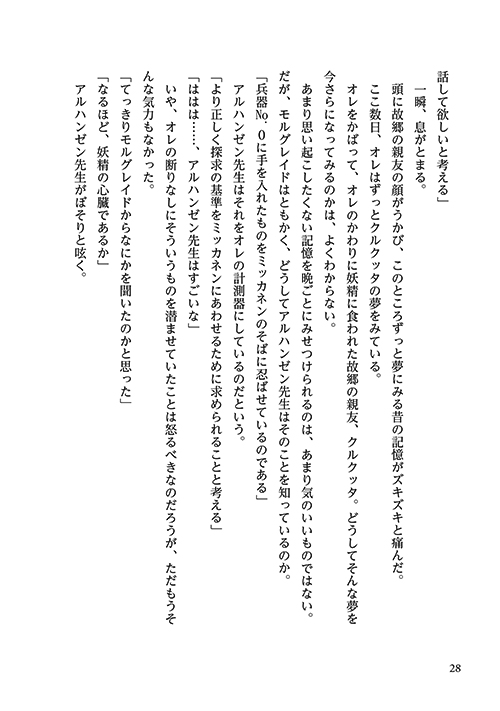 話して欲しいと考える」
一瞬、息がとまる。
頭に故郷の親友の顔がうかび、このところずっと夢にみる昔の記憶がズキズキと痛んだ。
ここ数日、オレはずっとクルクッタの夢をみている。
オレをかばって、オレのかわりに妖精に食われた故郷の親友、クルクッタ。どうしてそんな夢を今さらになってみるのかは、よくわからない。
あまり思い起こしたくない記憶を晩ごとにみせつけられるのは、あまり気のいいものではない。
だが、モルグレイドはともかく、どうしてアルハンゼン先生はそのことを知っているのか。
「兵器No．0に手を入れたものをミッカネンのそばに忍ばせているのである」
アルハンゼン先生はそれをオレの計測器にしているのだという。
「より正しく探求の基準をミッカネンにあわせるために求められることと考える」
「ははは……、アルハンゼン先生はすごいな」
いや、オレの断りなしにそういうものを潜ませていたことは怒るべきなのだろうが、ただもうそんな気力もなかった。
「てっきりモルグレイドからなにかを聞いたのかと思った」
「なるほど、妖精の心臓であるか」
アルハンゼン先生がぼそりと呟く。

28